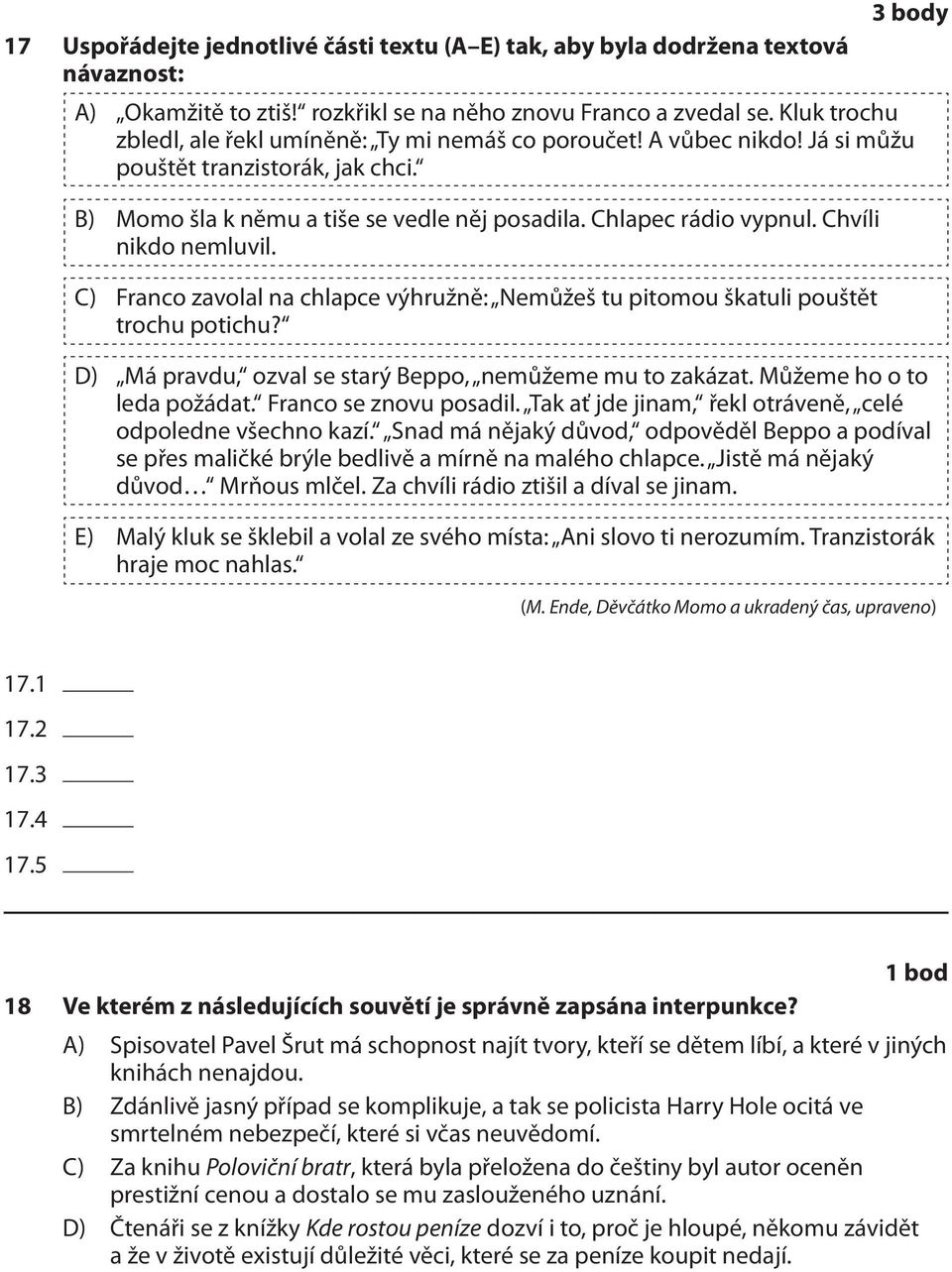 3 body

17 Uspořádejte jednotlivé části textu (A–E) tak, aby byla dodržena textová návaznost:

A) „Okamžitě to ztiš!“ rozkřikl se na něho znovu Franco a zvedal se. Kluk trochu zbledl, ale řekl umíněně: „Ty mi nemáš co poroučet! A vůbec nikdo! Já si můžu pouštět tranzistorák, jak chci.“

B) Momo šla k němu a tiše se vedle něj posadila. Chlapec rádio vypnul. Chvíli nikdo nemluvil.

C) Franco zavolal na chlapce výhružně: „Nemůžeš tu pitomou škatuli pouštět trochu potichu?“

D) „Má pravdu,“ ozval se starý Beppo, „nemůžeme mu to zakázat. Můžeme ho o to leda požádat.“ Franco se znovu posadil. „Tak ať jde jinam,“ řekl otráveně, „celé odpoledne všechno kazí.“ „Snad má nějaký důvod,“ odpověděl Beppo a podíval se přes maličké brýle bedlivě a mírně na malého chlapce. „Jistě má nějaký důvod…“ Mrňous mlčel. Za chvíli rádio ztišil a díval se jinam.

E) Malý kluk se šklebil a volal ze svého místa: „Ani slovo ti nerozumím. Tranzistorák hraje moc nahlas.“

(M. Ende, Děvčátko Momo a ukradený čas, upraveno)

17.1

17.2

17.3

17.4

17.5

1 bod

18 Ve kterém z následujících souvětí je správně zapsána interpunkce?

A) Spisovatel Pavel Šrut má schopnost najít tvory, kteří se dětem líbí, a které v jiných knihách nenajdou.

B) Zdánlivě jasný případ se komplikuje, a tak se policista Harry Hole ocitá ve smrtelném nebezpečí, které si včas neuvědomí.

C) Za knihu Poloviční bratr, která byla přeložena do češtiny byl autor oceněn prestižní cenou a dostalo se mu zaslouženého uznání.

D) Čtenáři se z knížky Kde rostou peníze dozví i to, proč je hloupé, někomu závidět a že v životě existují důležité věci, které se za peníze koupit nedají.